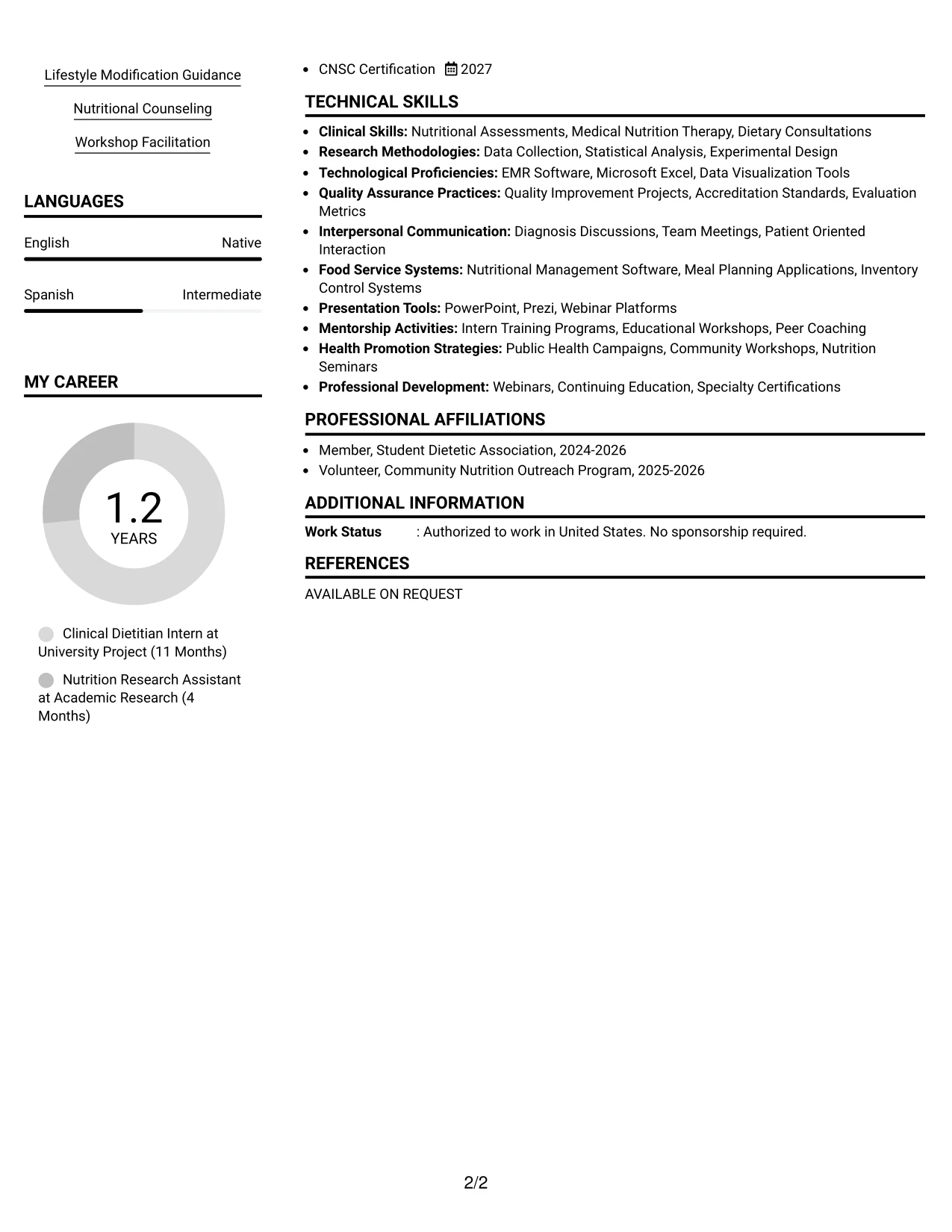 Lifestyle Modification Guidance

Nutritional Counseling

Workshop Facilitation

LANGUAGES

English Native

Spanish Intermediate

MY CAREER

1.2
YEARS

Clinical Dietitian Intern at University Project (11 Months)

Nutrition Research Assistant at Academic Research (4 Months)

• CNSC Certification 2027

TECHNICAL SKILLS

• Clinical Skills: Nutritional Assessments, Medical Nutrition Therapy, Dietary Consultations
• Research Methodologies: Data Collection, Statistical Analysis, Experimental Design
• Technological Proficiencies: EMR Software, Microsoft Excel, Data Visualization Tools
• Quality Assurance Practices: Quality Improvement Projects, Accreditation Standards, Evaluation Metrics
• Interpersonal Communication: Diagnosis Discussions, Team Meetings, Patient Oriented Interaction
• Food Service Systems: Nutritional Management Software, Meal Planning Applications, Inventory Control Systems
• Presentation Tools: PowerPoint, Prezi, Webinar Platforms
• Mentorship Activities: Intern Training Programs, Educational Workshops, Peer Coaching
• Health Promotion Strategies: Public Health Campaigns, Community Workshops, Nutrition Seminars
• Professional Development: Webinars, Continuing Education, Specialty Certifications

PROFESSIONAL AFFILIATIONS

• Member, Student Dietetic Association, 2024-2026
• Volunteer, Community Nutrition Outreach Program, 2025-2026

ADDITIONAL INFORMATION

Work Status : Authorized to work in United States. No sponsorship required.

REFERENCES

AVAILABLE ON REQUEST

2/2